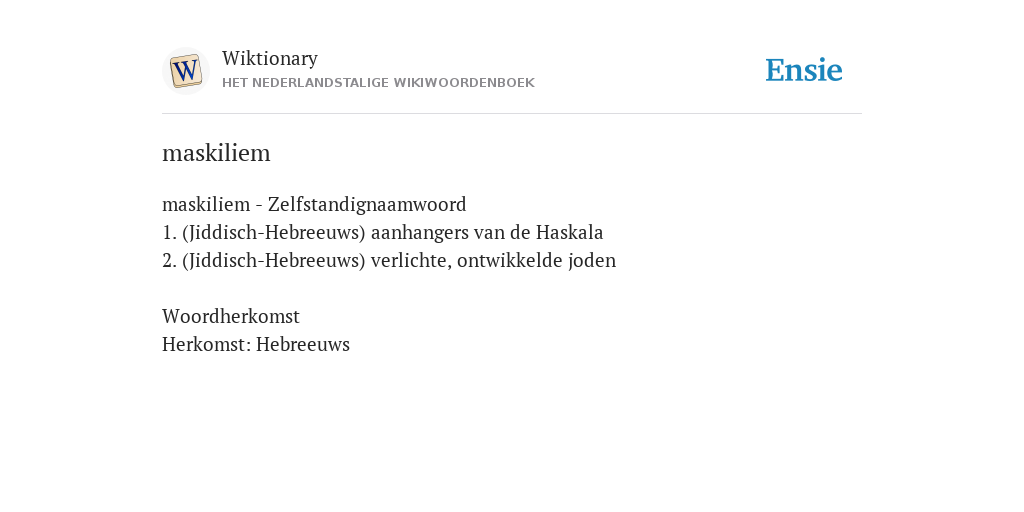 W

Wiktionary
HET NEDERLANDSTALIGE WIKIWOORDENBOEK

Ensie

maskiliem

maskiliem - Zelfstandignaamwoord
1. (Jiddisch-Hebreeuws) aanhangers van de Haskala
2. (Jiddisch-Hebreeuws) verlichte, ontwikkelde joden

Woordherkomst
Herkomst: Hebreeuws